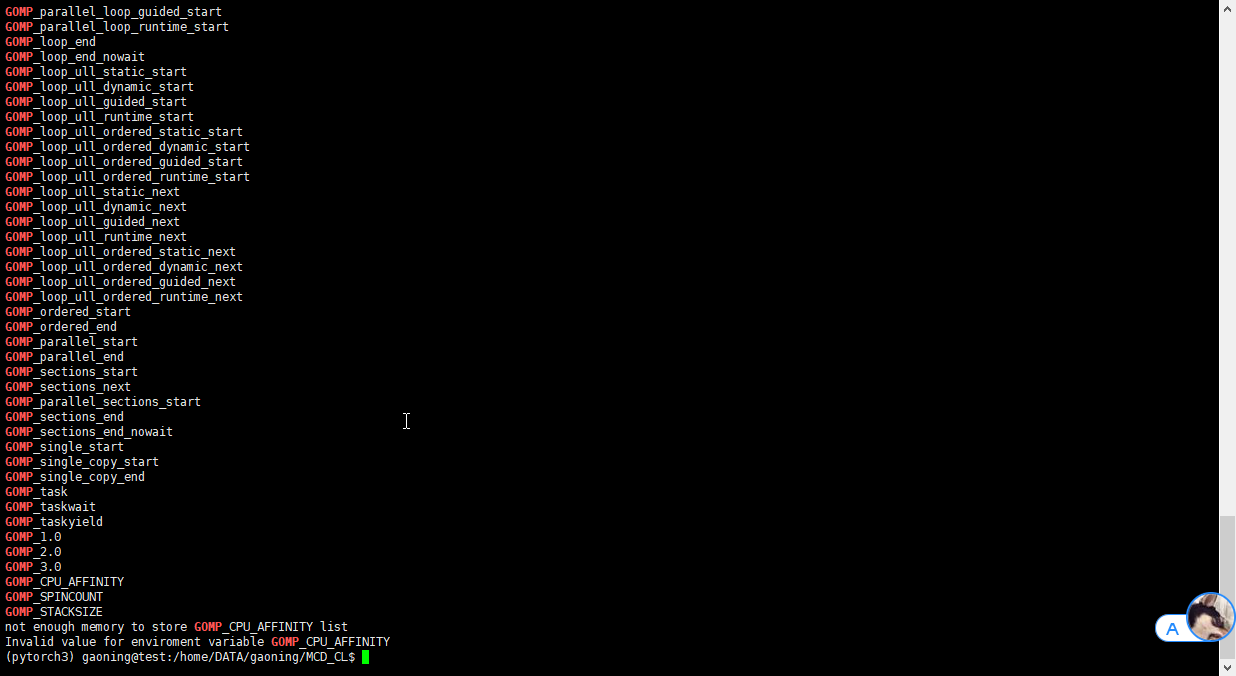 GOMP_parallel_loop_guided_start
GOMP_parallel_loop_runtime_start
GOMP_loop_end
GOMP_loop_end_nowait
GOMP_loop_ull_static_start
GOMP_loop_ull_dynamic_start
GOMP_loop_ull_guided_start
GOMP_loop_ull_runtime_start
GOMP_loop_ull_ordered_static_start
GOMP_loop_ull_ordered_dynamic_start
GOMP_loop_ull_ordered_guided_start
GOMP_loop_ull_ordered_runtime_start
GOMP_loop_ull_static_next
GOMP_loop_ull_dynamic_next
GOMP_loop_ull_guided_next
GOMP_loop_ull_runtime_next
GOMP_loop_ull_ordered_static_next
GOMP_loop_ull_ordered_dynamic_next
GOMP_loop_ull_ordered_guided_next
GOMP_loop_ull_ordered_runtime_next
GOMP_ordered_start
GOMP_ordered_end
GOMP_parallel_start
GOMP_parallel_end
GOMP_sections_start
GOMP_sections_next
GOMP_parallel_sections_start
GOMP_sections_end
GOMP_sections_end_nowait
GOMP_single_start
GOMP_single_copy_start
GOMP_single_copy_end
GOMP_task
GOMP_taskwait
GOMP_taskyield
GOMP_1.0
GOMP_2.0
GOMP_3.0
GOMP_CPU_AFFINITY
GOMP_SPINCOUNT
GOMP_STACKSIZE
not enough memory to store GOMP_CPU_AFFINITY list
Invalid value for enviroment variable GOMP_CPU_AFFINITY
(pytorch3) gaoning@test:/home/DATA/gaoning/MCD_CL$

A